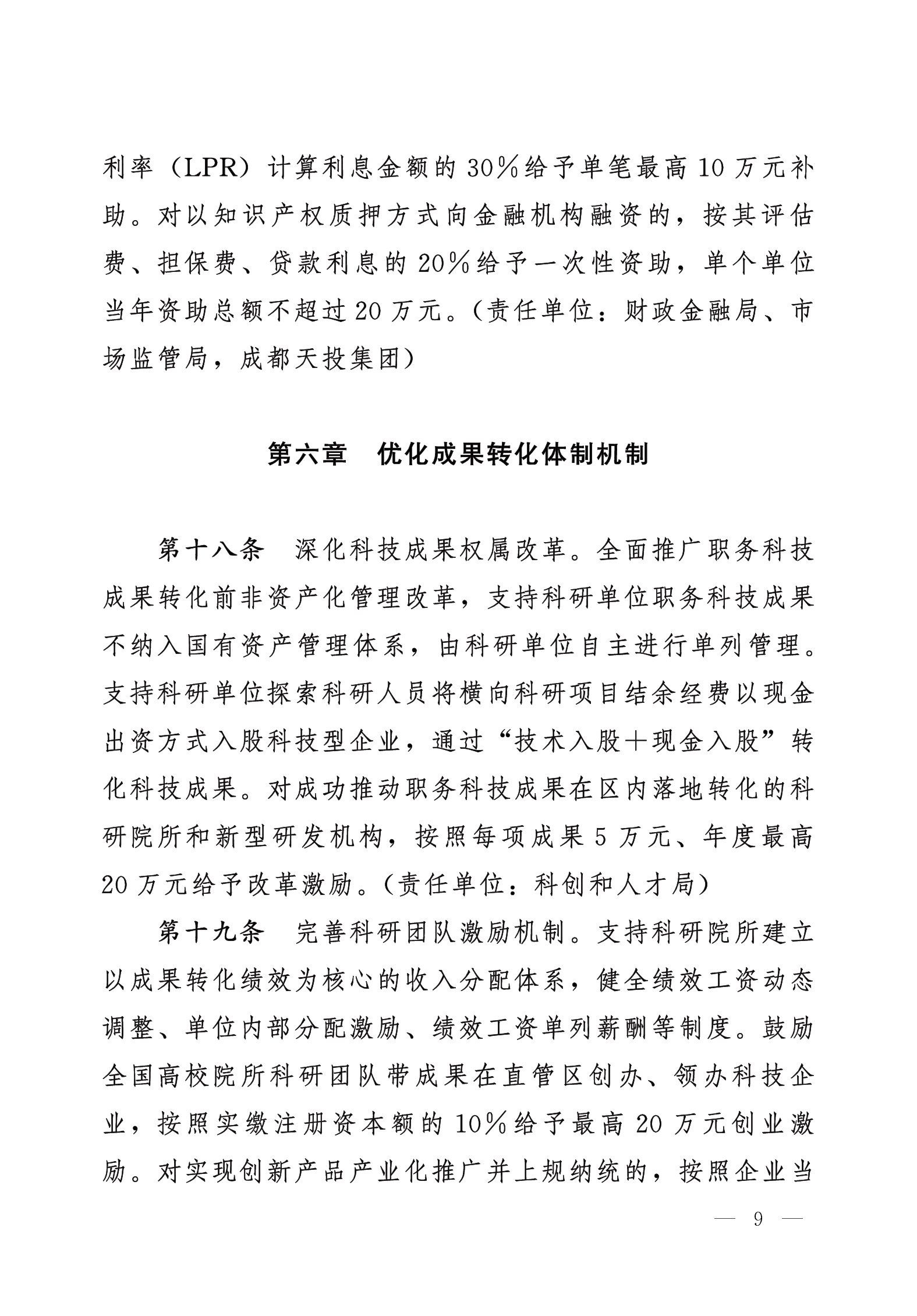 利率（LPR）计算利息金额的30%给予单笔最高10万元补助。对以知识产权质押方式向金融机构融资的，按其评估费、担保费、贷款利息的20%给予一次性资助，单个单位当年资助总额不超过20万元。（责任单位：财政金融局、市场监管局，成都天投集团）

第六章　优化成果转化体制机制

第十八条　深化科技成果权属改革。全面推广职务科技成果转化前非资产化管理改革，支持科研单位职务科技成果不纳入国有资产管理体系，由科研单位自主进行单列管理。支持科研单位探索科研人员将横向科研项目结余经费以现金出资方式入股科技型企业，通过“技术入股＋现金入股”转化科技成果。对成功推动职务科技成果在区内落地转化的科研院所和新型研发机构，按照每项成果5万元、年度最高20万元给予改革激励。（责任单位：科创和人才局）

第十九条　完善科研团队激励机制。支持科研院所建立以成果转化绩效为核心的收入分配体系，健全绩效工资动态调整、单位内部分配激励、绩效工资单列薪酬等制度。鼓励全国高校院所科研团队带成果在直管区创办、领办科技企业，按照实缴注册资本额的10%给予最高20万元创业激励。对实现创新产品产业化推广并上规纳统的，按照企业当

— 9 —